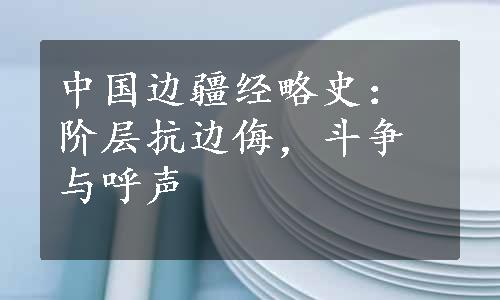 中国边疆经略史：阶层抗边侮，斗争与呼声